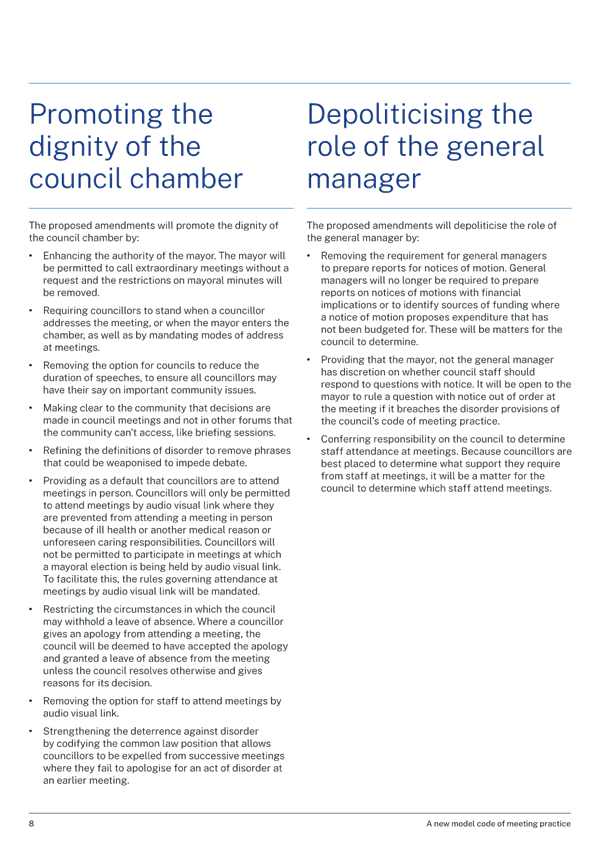 Promoting the dignity of the council chamber

The proposed amendments will promote the dignity of the council chamber by:

• Enhancing the authority of the mayor. The mayor will be permitted to call extraordinary meetings without a request and the restrictions on mayoral minutes will be removed.

• Requiring councillors to stand when a councillor addresses the meeting, or when the mayor enters the chamber, as well as by mandating modes of address at meetings.

• Removing the option for councils to reduce the duration of speeches, to ensure all councillors may have their say on important community issues.

• Making clear to the community that decisions are made in council meetings and not in other forums that the community can't access, like briefing sessions.

• Refining the definitions of disorder to remove phrases that could be weaponised to impede debate.

• Providing as a default that councillors are to attend meetings in person. Councillors will only be permitted to attend meetings by audio visual link where they are prevented from attending a meeting in person because of ill health or another medical reason or unforeseen caring responsibilities. Councillors will not be permitted to participate in meetings at which a mayoral election is being held by audio visual link. To facilitate this, the rules governing attendance at meetings by audio visual link will be mandated.

• Restricting the circumstances in which the council may withhold a leave of absence. Where a councillor gives an apology from attending a meeting, the council will be deemed to have accepted the apology and granted a leave of absence from the meeting unless the council resolves otherwise and gives reasons for its decision.

• Removing the option for staff to attend meetings by audio visual link.

• Strengthening the deterrence against disorder by codifying the common law position that allows councillors to be expelled from successive meetings where they fail to apologise for an act of disorder at an earlier meeting.

Depoliticising the role of the general manager

The proposed amendments will depoliticise the role of the general manager by:

• Removing the requirement for general managers to prepare reports for notices of motion. General managers will no longer be required to prepare reports on notices of motions with financial implications or to identify sources of funding where a notice of motion proposes expenditure that has not been budgeted for. These will be matters for the council to determine.

• Providing that the mayor, not the general manager has discretion on whether council staff should respond to questions with notice. It will be open to the mayor to rule a question with notice out of order at the meeting if it breaches the disorder provisions of the council's code of meeting practice.

• Conferring responsibility on the council to determine staff attendance at meetings. Because councillors are best placed to determine what support they require from staff at meetings, it will be a matter for the council to determine which staff attend meetings.

8

A new model code of meeting practice